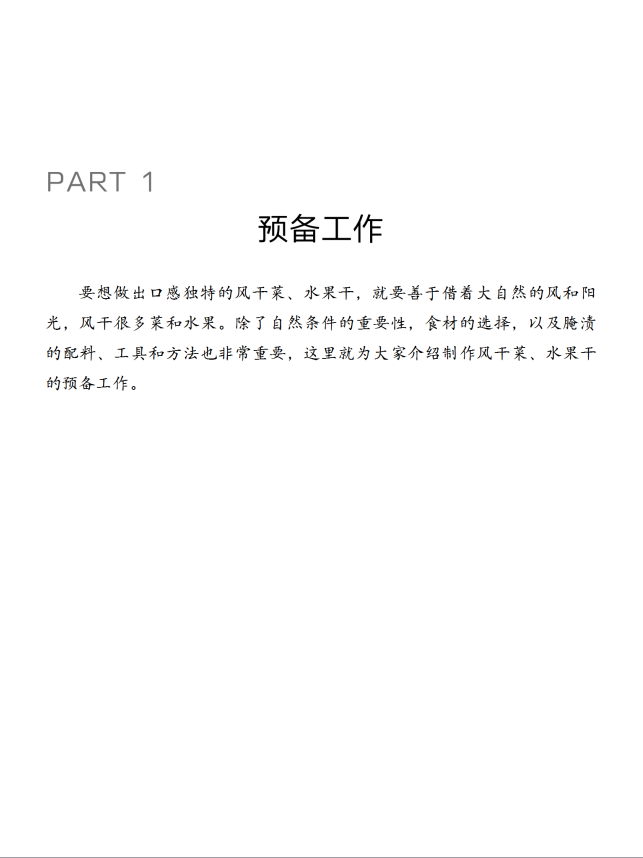 PART 1

预备工作

要想做出口感独特的风干菜、水果干，就要善于借着大自然的风和阳光，风干很多菜和水果。除了自然条件的重要性，食材的选择，以及腌渍的配料、工具和方法也非常重要，这里就为大家介绍制作风干菜、水果干的预备工作。